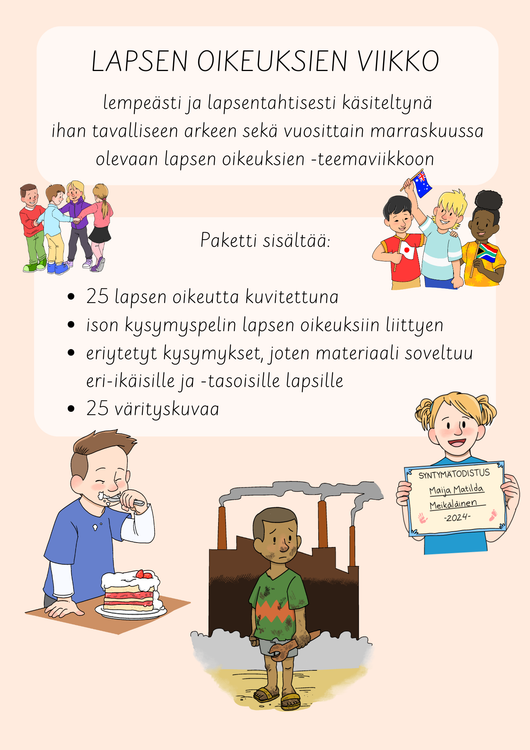 LAPSEN OIKEUKSIEN VIIKKO

lempeästi ja lapsentahtisesti käsiteltynä ihan tavalliseen arkeen sekä vuosittain marraskuussa olevaan lapsen oikeuksien -teemaviikkoon

Paketti sisältää:

- 25 lapsen oikeutta kuvitettuna
- ison kysymyspelin lapsen oikeuksiin liittyen
- eriytetyt kysymykset, joten materiaali soveltuu eri-ikäisille ja -tasoisille lapsille
- 25 värityskuvaa

SYNTYMÄTODISTUS
Maija Matilda
Meikäläinen
-2024-